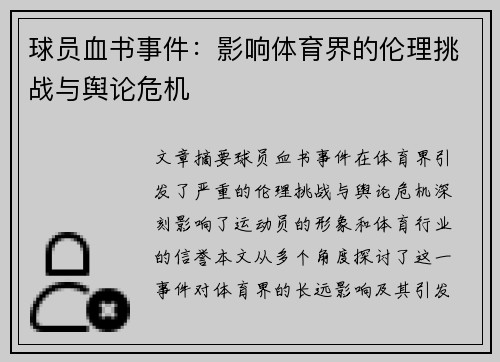 球员血书事件：影响体育界的伦理挑战与舆论危机

文章摘要球员血书事件在体育界引发了严重的伦理挑战与舆论危机深刻影响了运动员的形象和体育行业的信誉本文从多个角度探讨了这一事件对体育界的长远影响及其引发